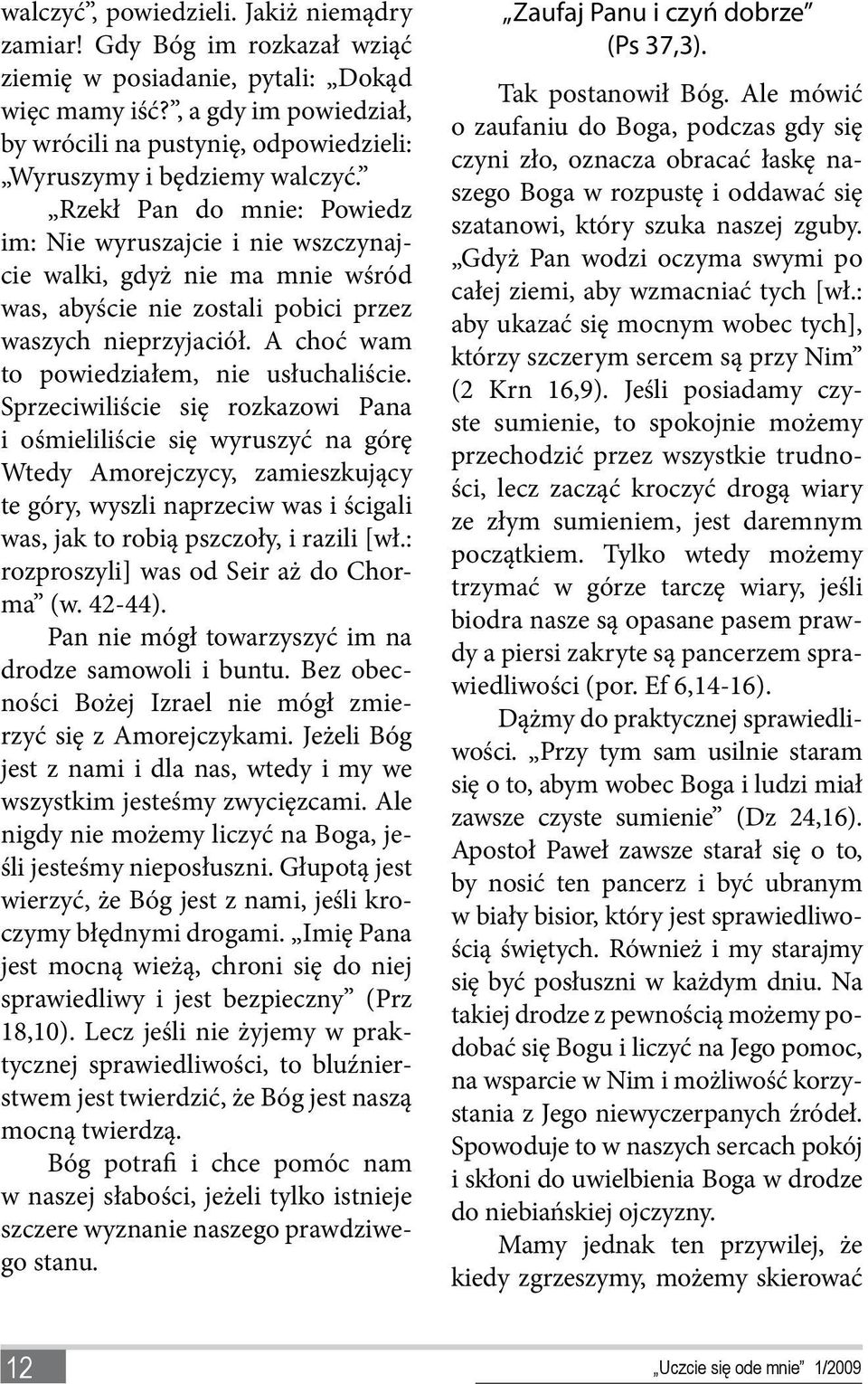 walczyć”, powiedzieli. Jakiż niemądry zamiar! Gdy Bóg im rozkazał wziąć ziemię w posiadanie, pytali: „Dokąd więc mamy iść?”, a gdy im powiedział, by wrócili na pustynię, odpowiedzieli: „Wyruszymy i będziemy walczyć.”

„Rzekł Pan do mnie: Powiedz im: Nie wyruszajcie i nie wszczynajcie walki, gdyż nie ma mnie wśród was, abyście nie zostali pobici przez waszych nieprzyjaciół. A choć wam to powiedziałem, nie usłuchaliście. Sprzeciwiliście się rozkazowi Pana i ośmieliliście się wyruszyć na górę Wtedy Amorejczycy, zamieszkujący te góry, wyszli naprzeciw was i ścigali was, jak to robią pszczoły, i razili [wł.: rozproszyli] was od Seir aż do Chorma” (w. 42-44).

Pan nie mógł towarzyszyć im na drodze samowoli i buntu. Bez obecności Bożej Izrael nie mógł zmierzyć się z Amorejczykami. Jeżeli Bóg jest z nami i dla nas, wtedy i my we wszystkim jesteśmy zwycięzcami. Ale nigdy nie możemy liczyć na Boga, jeśli jesteśmy nieposłuszni. Głupotą jest wierzyć, że Bóg jest z nami, jeśli kroczymy błędnymi drogami. „Imię Pana jest mocną wieżą, chroni się do niej sprawiedliwy i jest bezpieczny” (Prz 18,10). Lecz jeśli nie żyjemy w praktycznej sprawiedliwości, to bluźnierstwem jest twierdzić, że Bóg jest naszą mocną twierdzą.

Bóg potrafi i chce pomóc nam w naszej słabości, jeżeli tylko istnieje szczere wyznanie naszego prawdziwego stanu.

„Zaufaj Panu i czyń dobrze” (Ps 37,3).

Tak postanowił Bóg. Ale mówić o zaufaniu do Boga, podczas gdy się czyni zło, oznacza obracać łaskę naszego Boga w rozpustę i oddawać się szatanowi, który szuka naszej zguby. „Gdyż Pan wodzi oczyma swymi po całej ziemi, aby wzmacniać tych [wł.: aby ukazać się mocnym wobec tych], którzy szczerym sercem są przy Nim” (2 Krn 16,9). Jeśli posiadamy czyste sumienie, to spokojnie możemy przechodzić przez wszystkie trudności, lecz zacząć kroczyć drogą wiary ze złym sumieniem, jest daremnym początkiem. Tylko wtedy możemy trzymać w górze tarczę wiary, jeśli biodra nasze są opasane pasem prawdy a piersi zakryte są pancerzem sprawiedliwości (por. Ef 6,14-16).

Dążmy do praktycznej sprawiedliwości. „Przy tym sam usilnie staram się o to, abym wobec Boga i ludzi miał zawsze czyste sumienie” (Dz 24,16). Apostoł Paweł zawsze starał się o to, by nosić ten pancerz i być ubranym w biały bisior, który jest sprawiedliwością świętych. Również i my starajmy się być posłuszni w każdym dniu. Na takiej drodze z pewnością możemy podobać się Bogu i liczyć na Jego pomoc, na wsparcie w Nim i możliwość korzystania z Jego niewyczerpanych źródeł. Spowoduje to w naszych sercach pokój i skłoni do uwielbienia Boga w drodze do niebiańskiej ojczyzny.

Mamy jednak ten przywilej, że kiedy zgrzeszymy, możemy skierować

12

„Uczcie się ode mnie” 1/2009